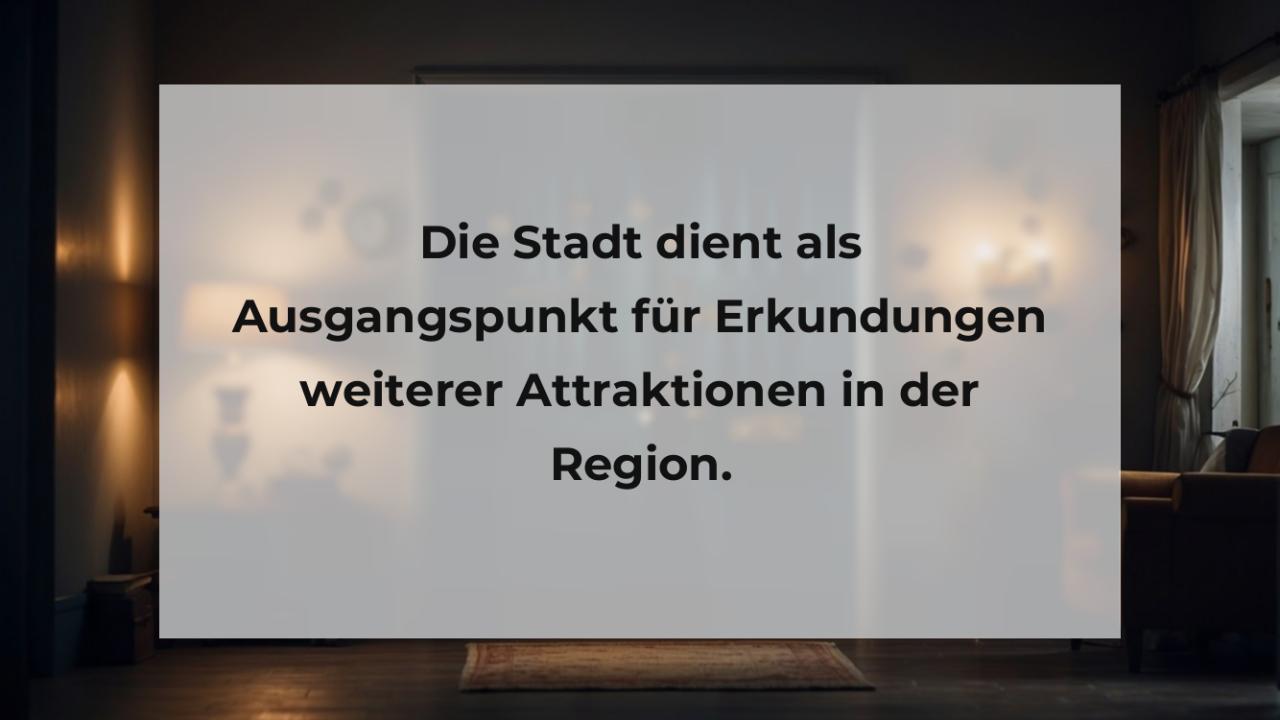 Die Stadt dient als Ausgangspunkt für Erkundungen weiterer Attraktionen in der Region.